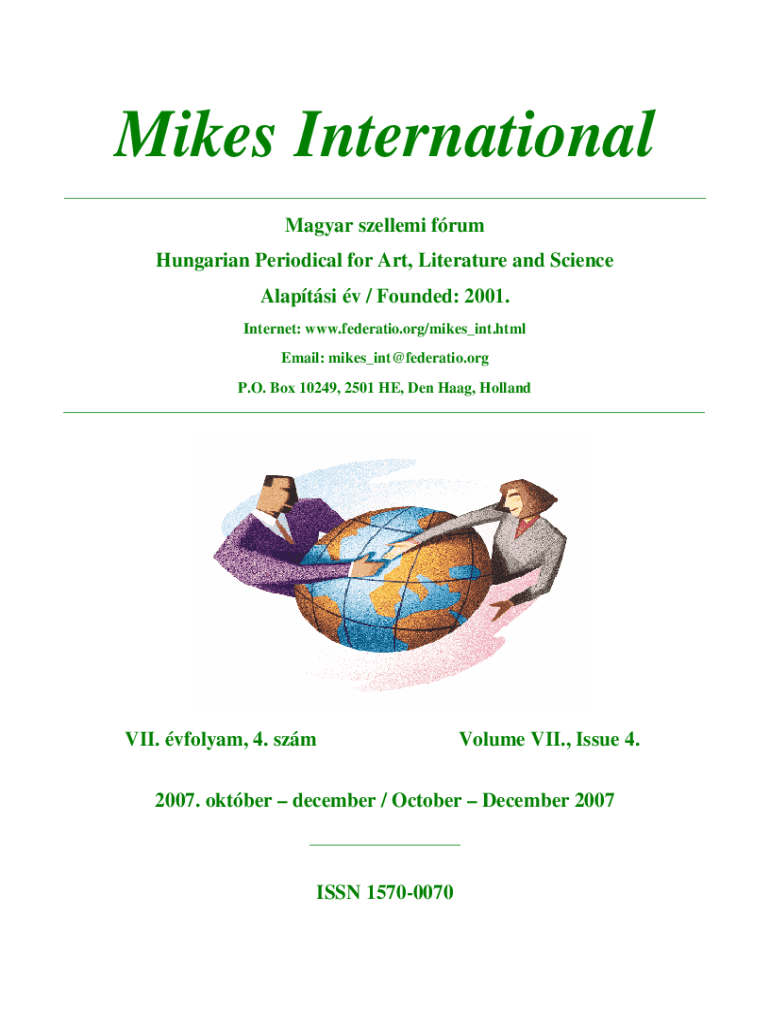 Mikes International

Magyar szellemi fórum

Hungarian Periodical for Art, Literature and Science

Alapítási év / Founded: 2001.

Internet: www.federatio.org/mikes_int.html

Email: mikes_int@federatio.org

P.O. Box 10249, 2501 HE, Den Haag, Holland

VII. évfolyam, 4. szám Volume VII., Issue 4.

2007. október – december / October – December 2007

ISSN 1570-0070